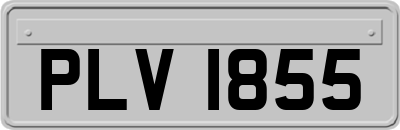 PLV 1855